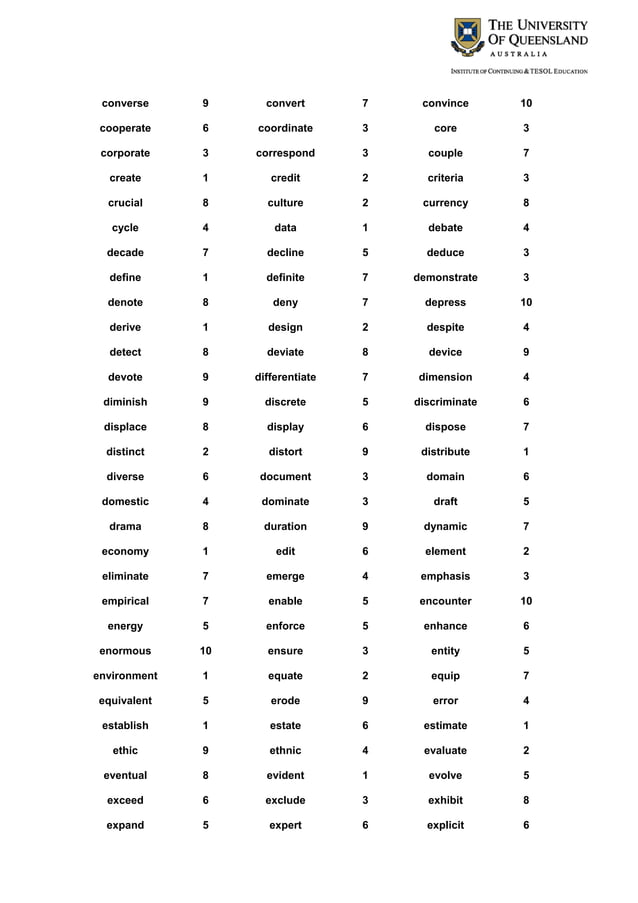 THE UNIVERSITY OF QUEENSLAND
AUSTRALIA
INSTITUTE OF CONTINUING & TESOL EDUCATION

| | | | | | |
|---|---|---|---|---|---|
| converse | 9 | convert | 7 | convince | 10 |
| cooperate | 6 | coordinate | 3 | core | 3 |
| corporate | 3 | correspond | 3 | couple | 7 |
| create | 1 | credit | 2 | criteria | 3 |
| crucial | 8 | culture | 2 | currency | 8 |
| cycle | 4 | data | 1 | debate | 4 |
| decade | 7 | decline | 5 | deduce | 3 |
| define | 1 | definite | 7 | demonstrate | 3 |
| denote | 8 | deny | 7 | depress | 10 |
| derive | 1 | design | 2 | despite | 4 |
| detect | 8 | deviate | 8 | device | 9 |
| devote | 9 | differentiate | 7 | dimension | 4 |
| diminish | 9 | discrete | 5 | discriminate | 6 |
| displace | 8 | display | 6 | dispose | 7 |
| distinct | 2 | distort | 9 | distribute | 1 |
| diverse | 6 | document | 3 | domain | 6 |
| domestic | 4 | dominate | 3 | draft | 5 |
| drama | 8 | duration | 9 | dynamic | 7 |
| economy | 1 | edit | 6 | element | 2 |
| eliminate | 7 | emerge | 4 | emphasis | 3 |
| empirical | 7 | enable | 5 | encounter | 10 |
| energy | 5 | enforce | 5 | enhance | 6 |
| enormous | 10 | ensure | 3 | entity | 5 |
| environment | 1 | equate | 2 | equip | 7 |
| equivalent | 5 | erode | 9 | error | 4 |
| establish | 1 | estate | 6 | estimate | 1 |
| ethic | 9 | ethnic | 4 | evaluate | 2 |
| eventual | 8 | evident | 1 | evolve | 5 |
| exceed | 6 | exclude | 3 | exhibit | 8 |
| expand | 5 | expert | 6 | explicit | 6 |